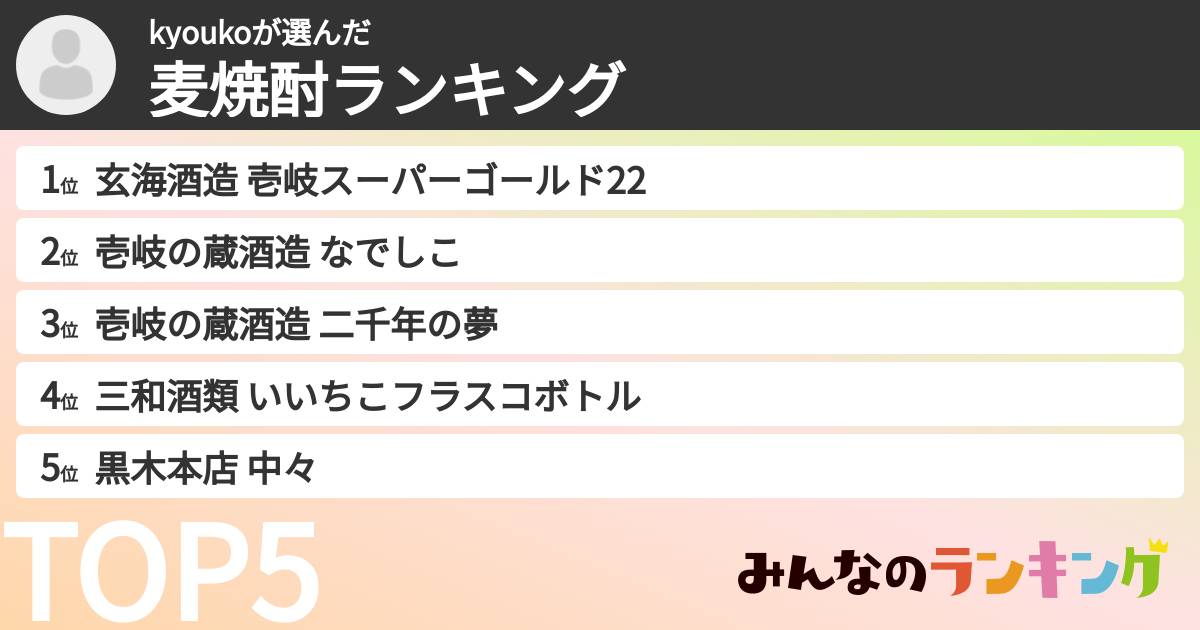 kyoukoが選んだ
麦焼酎ランキング

1位 玄海酒造 壱岐スーパーゴールド22
2位 壱岐の蔵酒造 なでしこ
3位 壱岐の蔵酒造 二千年の夢
4位 三和酒類 いいちこフラスコボトル
5位 黒木本店 中々

TOP5

みんなのランキング